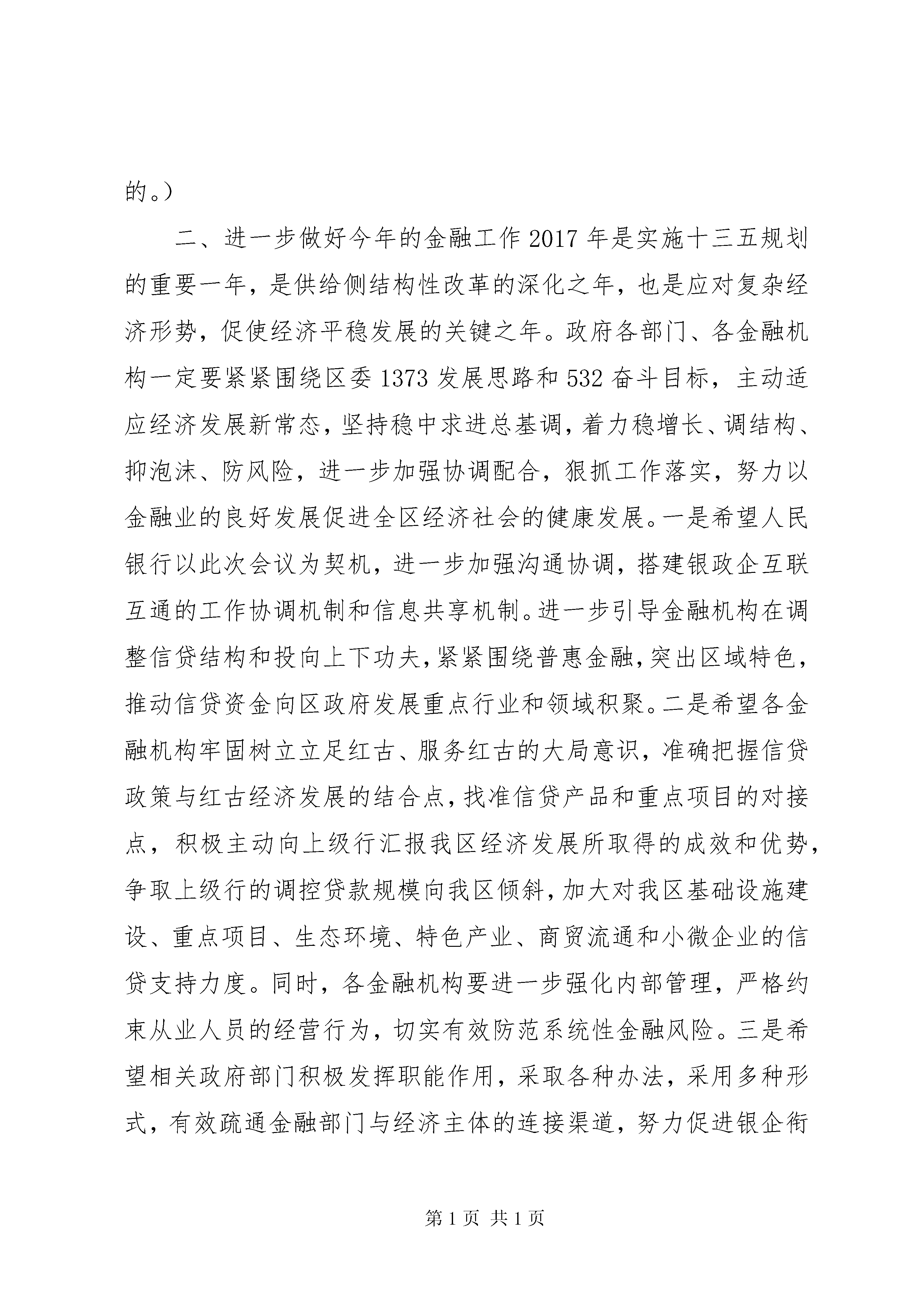 的。）

二、进一步做好今年的金融工作 2017 年是实施十三五规划的重要一年，是供给侧结构性改革的深化之年，也是应对复杂经济形势，促使经济平稳发展的关键之年。政府各部门、各金融机构一定要紧紧围绕区委 1373 发展思路和 532 奋斗目标，主动适应经济发展新常态，坚持稳中求进总基调，着力稳增长、调结构、抑泡沫、防风险，进一步加强协调配合，狠抓工作落实，努力以金融业的良好发展促进全区经济社会的健康发展。一是希望人民银行以此次会议为契机，进一步加强沟通协调，搭建银政企互联互通的工作协调机制和信息共享机制。进一步引导金融机构在调整信贷结构和投向上下功夫，紧紧围绕普惠金融，突出区域特色，推动信贷资金向区政府发展重点行业和领域积聚。二是希望各金融机构牢固树立立足红古、服务红古的大局意识，准确把握信贷政策与红古经济发展的结合点，找准信贷产品和重点项目的对接点，积极主动向上级行汇报我区经济发展所取得的成效和优势，争取上级行的调控贷款规模向我区倾斜，加大对我区基础设施建设、重点项目、生态环境、特色产业、商贸流通和小微企业的信贷支持力度。同时，各金融机构要进一步强化内部管理，严格约束从业人员的经营行为，切实有效防范系统性金融风险。三是希望相关政府部门积极发挥职能作用，采取各种办法，采用多种形式，有效疏通金融部门与经济主体的连接渠道，努力促进银企衔

第 1 页 共 1 页